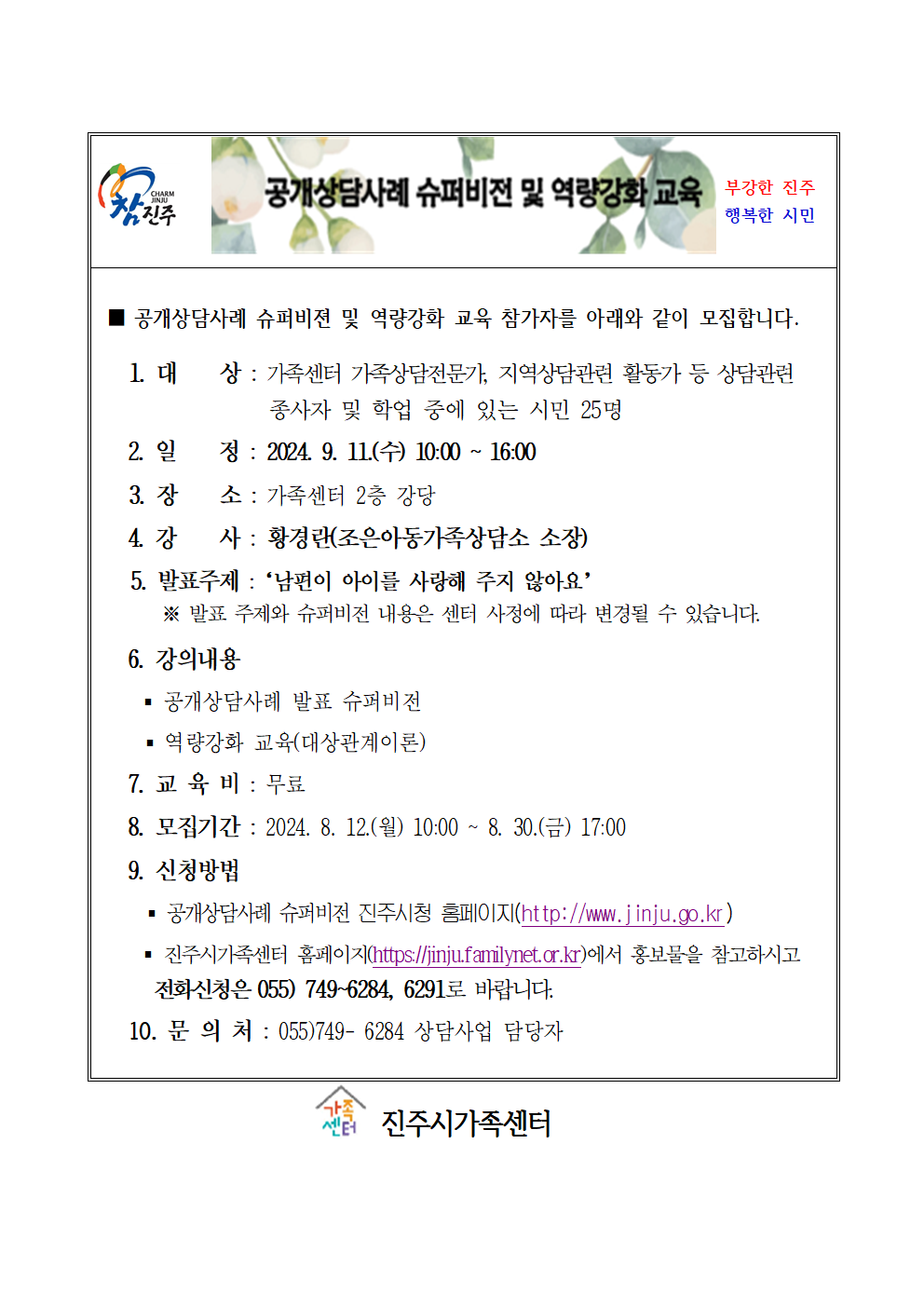 CHARM JINJU 참진주

공개상담사례 슈퍼비전 및 역량강화 교육

부강한 진주
행복한 시민

■ 공개상담사례 슈퍼비전 및 역량강화 교육 참가자를 아래와 같이 모집합니다.

1. 대 상 : 가족센터 가족상담전문가, 지역상담관련 활동가 등 상담관련 종사자 및 학업 중에 있는 시민 25명

2. 일 정 : 2024. 9. 11.(수) 10:00 ~ 16:00

3. 장 소 : 가족센터 2층 강당

4. 강 사 : 황경란(조은아동가족상담소 소장)

5. 발표주제 : '남편이 아이를 사랑해 주지 않아요'
※ 발표 주제와 슈퍼비전 내용은 센터 사정에 따라 변경될 수 있습니다.

6. 강의내용
▪ 공개상담사례 발표 슈퍼비전
▪ 역량강화 교육(대상관계이론)

7. 교 육 비 : 무료

8. 모집기간 : 2024. 8. 12.(월) 10:00 ~ 8. 30.(금) 17:00

9. 신청방법
▪ 공개상담사례 슈퍼비전 진주시청 홈페이지(http://www.jinju.go.kr)
▪ 진주시가족센터 홈페이지(https://jinju.familynet.or.kr)에서 홍보물을 참고하시고 전화신청은 055) 749~6284, 6291로 바랍니다.

10. 문 의 처 : 055)749- 6284 상담사업 담당자

가족센터 진주시가족센터